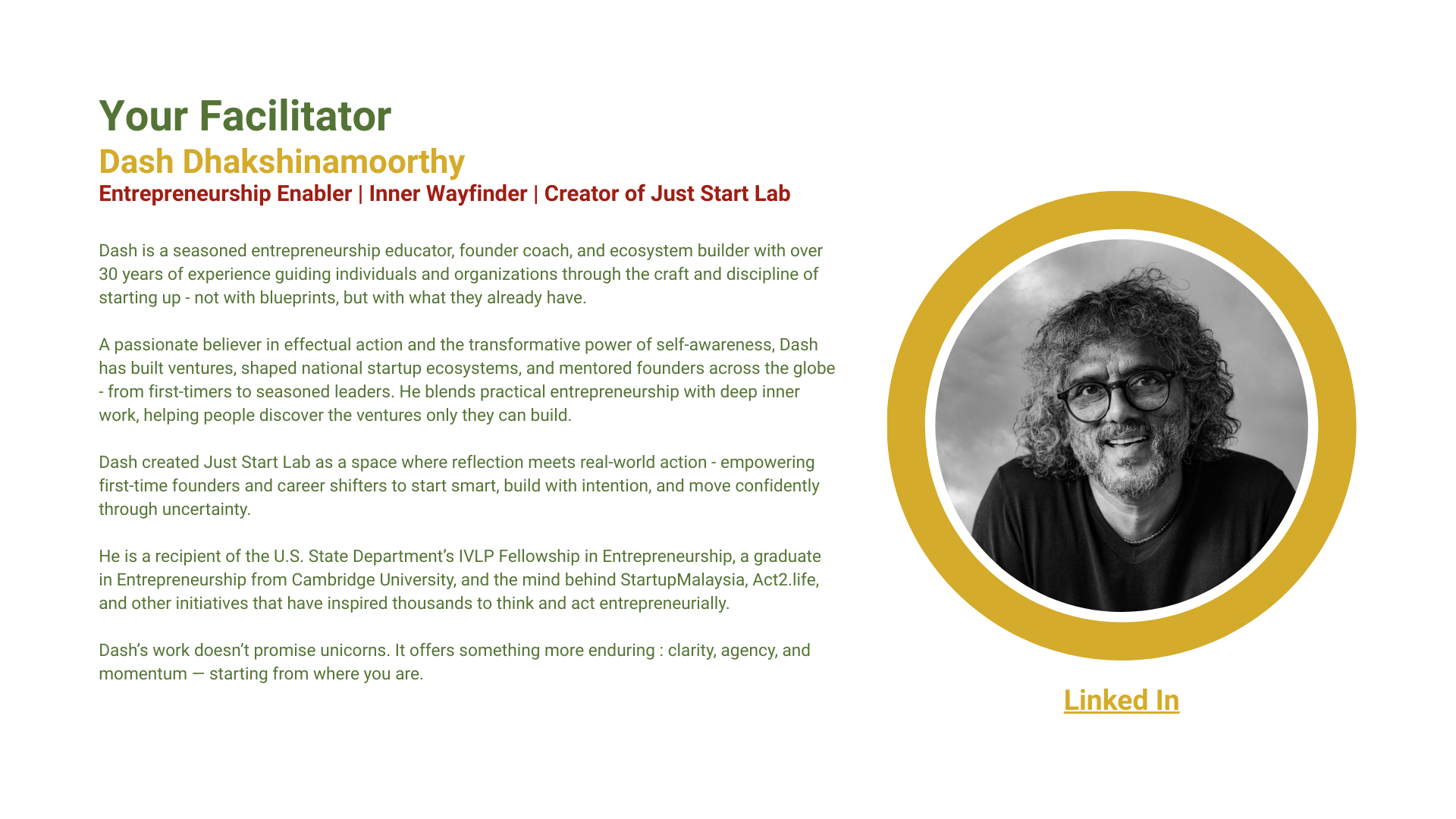 Your Facilitator
Dash Dhakshinamoorthy
Entrepreneurship Enabler | Inner Wayfinder | Creator of Just Start Lab

Dash is a seasoned entrepreneurship educator, founder coach, and ecosystem builder with over 30 years of experience guiding individuals and organizations through the craft and discipline of starting up - not with blueprints, but with what they already have.

A passionate believer in effectual action and the transformative power of self-awareness, Dash has built ventures, shaped national startup ecosystems, and mentored founders across the globe - from first-timers to seasoned leaders. He blends practical entrepreneurship with deep inner work, helping people discover the ventures only they can build.

Dash created Just Start Lab as a space where reflection meets real-world action - empowering first-time founders and career shifters to start smart, build with intention, and move confidently through uncertainty.

He is a recipient of the U.S. State Department's IVLP Fellowship in Entrepreneurship, a graduate in Entrepreneurship from Cambridge University, and the mind behind StartupMalaysia, Act2.life, and other initiatives that have inspired thousands to think and act entrepreneurially.

Dash's work doesn't promise unicorns. It offers something more enduring : clarity, agency, and momentum — starting from where you are.

Linked In